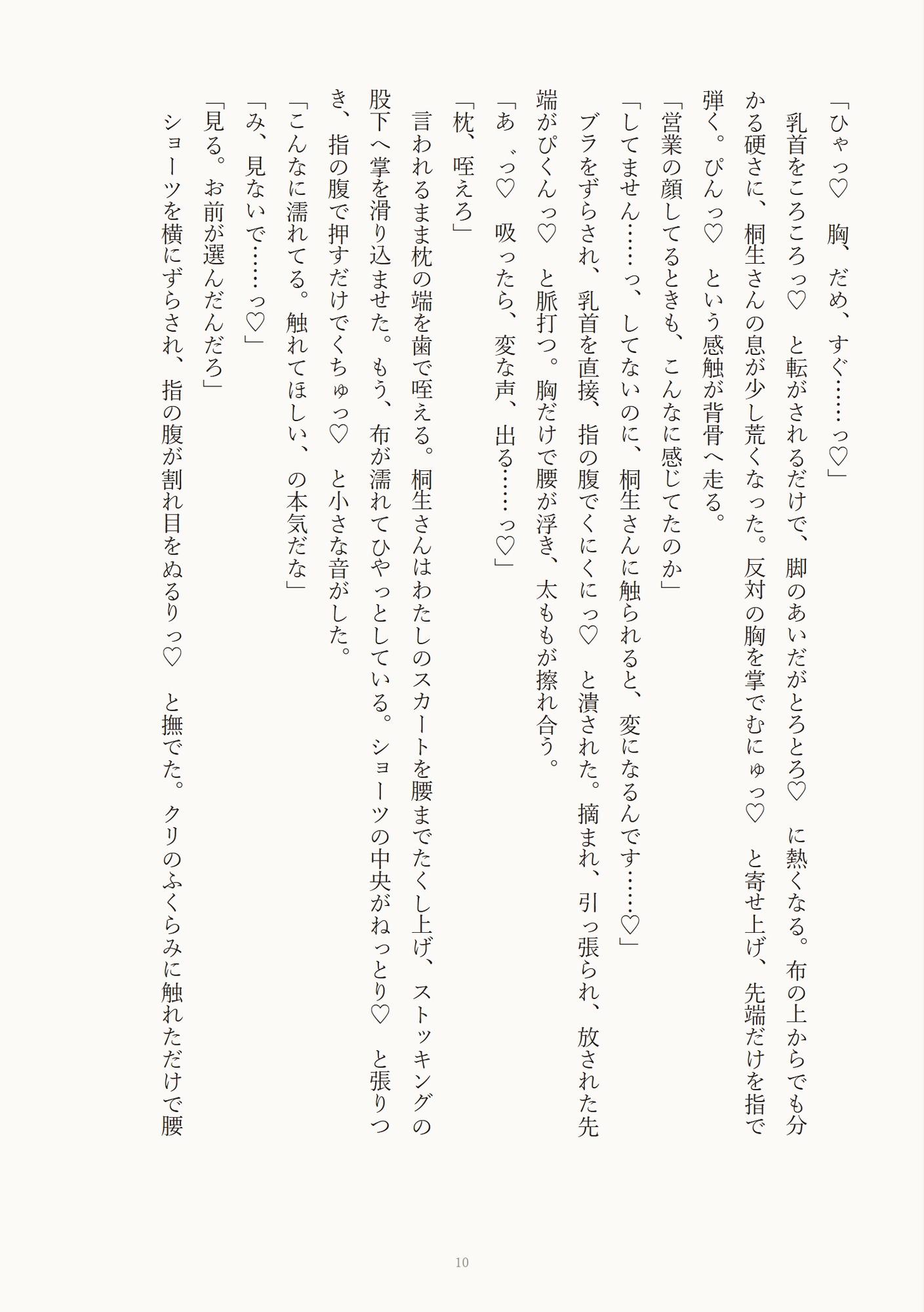 「ひゃっ♡　胸、だめ、すぐ……っ♡」

乳首をころころっ♡　と転がされるだけで、脚のあいだがとろとろ♡　に熱くなる。布の上からでも分かる硬さに、桐生さんの息が少し荒くなった。反対の胸を掌でむにゅっ♡　と寄せ上げ、先端だけを指で弾く。ぴんっ♡　という感触が背骨へ走る。

「営業の顔してるときも、こんなに感じてたのか」

「してません……っ、してないのに、桐生さんに触られると、変になるんです……♡」

ブラをずらされ、乳首を直接、指の腹でくにくにっ♡　と潰された。摘まれ、引っ張られ、放された先端がぴくんっ♡　と脈打つ。胸だけで腰が浮き、太ももが擦れ合う。

「あ゛っ♡　吸ったら、変な声、出る……っ♡」

「枕、咥えろ」

言われるまま枕の端を歯で咥える。桐生さんはわたしのスカートを腰までたくし上げ、ストッキングの股下へ掌を滑り込ませた。もう、布が濡れてひやっとしている。ショーツの中央がねっとり♡　と張りつき、指の腹で押すだけでくちゅっ♡　と小さな音がした。

「こんなに濡れてる。触れてほしい、の本気だな」

「み、見ないで……っ♡」

「見る。お前が選んだんだろ」

ショーツを横にずらされ、指の腹が割れ目をぬるりっ♡　と撫でた。クリのふくらみに触れただけで腰

10